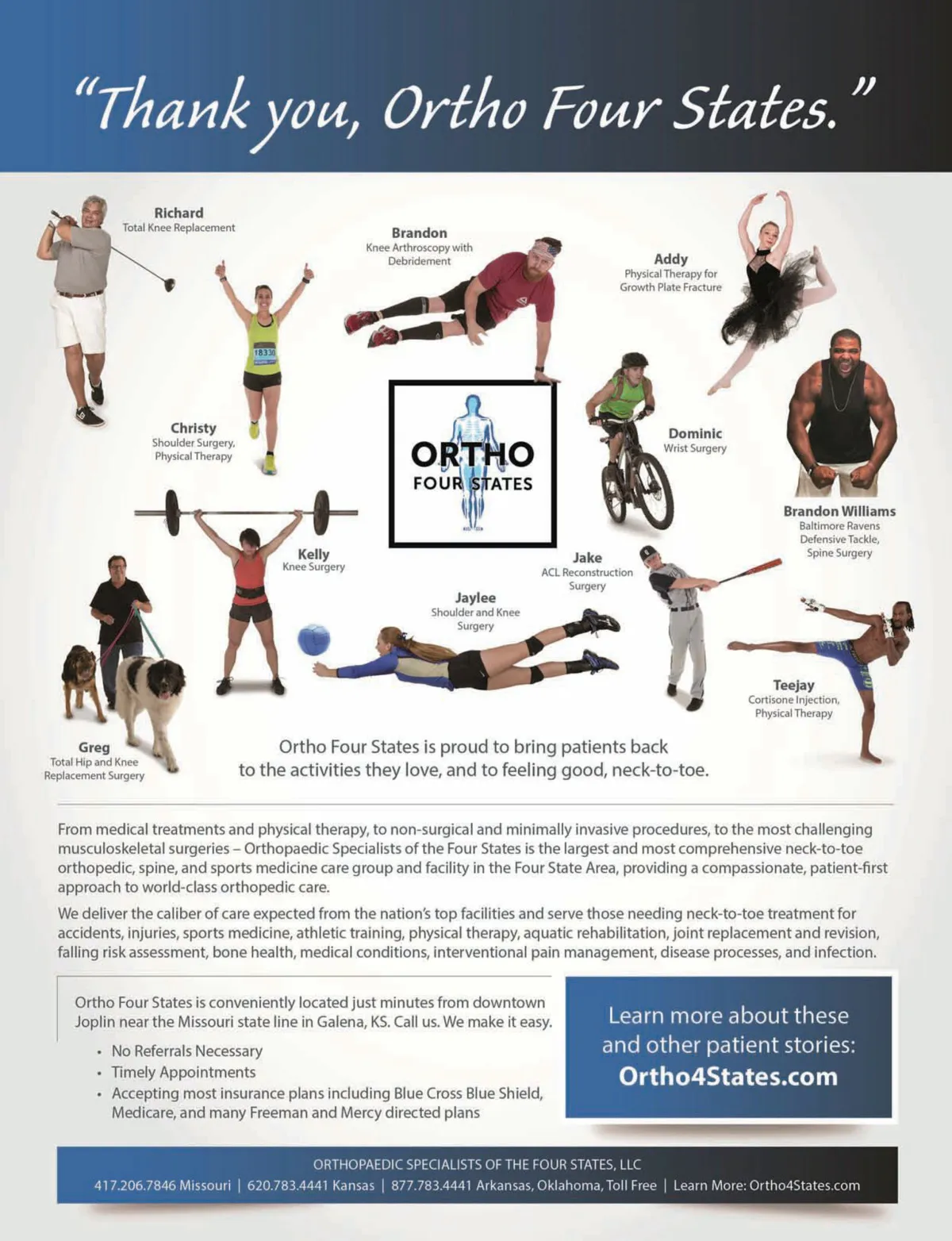 "Thank you, Ortho Four States."

Richard
Total Knee Replacement

Brandon
Knee Arthroscopy with Debridement

Addy
Physical Therapy for Growth Plate Fracture

18330

Christy
Shoulder Surgery, Physical Therapy

ORTHO
FOUR STATES

Dominic
Wrist Surgery

Brandon Williams
Baltimore Ravens Defensive Tackle, Spine Surgery

Kelly
Knee Surgery

Jake
ACL Reconstruction Surgery

Jaylee
Shoulder and Knee Surgery

Teejay
Cortisone Injection, Physical Therapy

Greg
Total Hip and Knee Replacement Surgery

Ortho Four States is proud to bring patients back to the activities they love, and to feeling good, neck-to-toe.

From medical treatments and physical therapy, to non-surgical and minimally invasive procedures, to the most challenging musculoskeletal surgeries – Orthopaedic Specialists of the Four States is the largest and most comprehensive neck-to-toe orthopedic, spine, and sports medicine care group and facility in the Four State Area, providing a compassionate, patient-first approach to world-class orthopedic care.

We deliver the caliber of care expected from the nation's top facilities and serve those needing neck-to-toe treatment for accidents, injuries, sports medicine, athletic training, physical therapy, aquatic rehabilitation, joint replacement and revision, falling risk assessment, bone health, medical conditions, interventional pain management, disease processes, and infection.

Ortho Four States is conveniently located just minutes from downtown Joplin near the Missouri state line in Galena, KS. Call us. We make it easy.

• No Referrals Necessary
• Timely Appointments
• Accepting most insurance plans including Blue Cross Blue Shield, Medicare, and many Freeman and Mercy directed plans

Learn more about these and other patient stories:
Ortho4States.com

ORTHOPAEDIC SPECIALISTS OF THE FOUR STATES, LLC
417.206.7846 Missouri | 620.783.4441 Kansas | 877.783.4441 Arkansas, Oklahoma, Toll Free | Learn More: Ortho4States.com